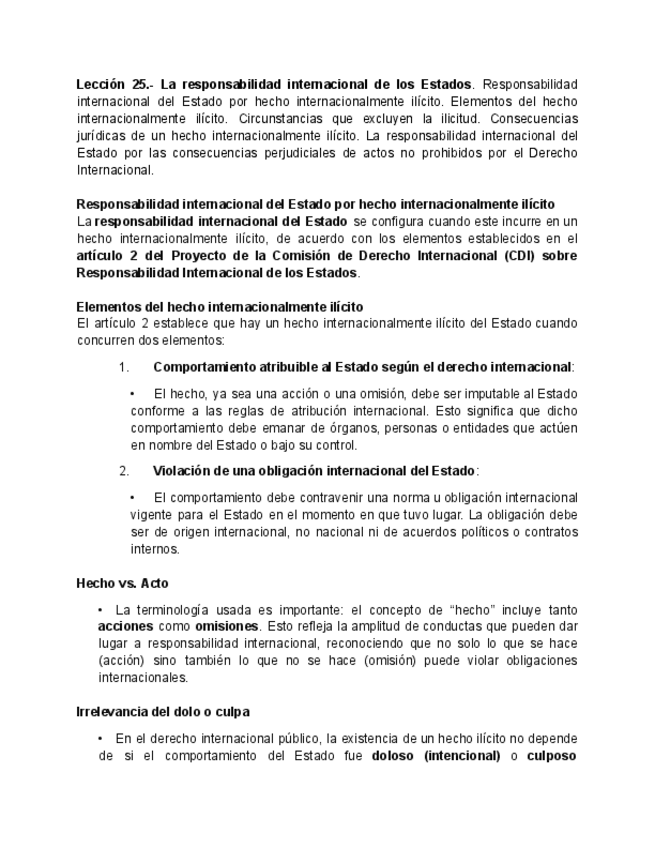 Lección 25.- La responsabilidad internacional de los Estados. Responsabilidad internacional del Estado por hecho internacionalmente ilícito. Elementos del hecho internacionalmente ilícito. Circunstancias que excluyen la ilicitud. Consecuencias jurídicas de un hecho internacionalmente ilícito. La responsabilidad internacional del Estado por las consecuencias perjudiciales de actos no prohibidos por el Derecho Internacional.

Responsabilidad internacional del Estado por hecho internacionalmente ilícito
La responsabilidad internacional del Estado se configura cuando este incurre en un hecho internacionalmente ilícito, de acuerdo con los elementos establecidos en el artículo 2 del Proyecto de la Comisión de Derecho Internacional (CDI) sobre Responsabilidad Internacional de los Estados.

Elementos del hecho internacionalmente ilícito
El artículo 2 establece que hay un hecho internacionalmente ilícito del Estado cuando concurren dos elementos:

1. Comportamiento atribuible al Estado según el derecho internacional:

• El hecho, ya sea una acción o una omisión, debe ser imputable al Estado conforme a las reglas de atribución internacional. Esto significa que dicho comportamiento debe emanar de órganos, personas o entidades que actúen en nombre del Estado o bajo su control.

2. Violación de una obligación internacional del Estado:

• El comportamiento debe contravenir una norma u obligación internacional vigente para el Estado en el momento en que tuvo lugar. La obligación debe ser de origen internacional, no nacional ni de acuerdos políticos o contratos internos.

Hecho vs. Acto

• La terminología usada es importante: el concepto de “hecho” incluye tanto acciones como omisiones. Esto refleja la amplitud de conductas que pueden dar lugar a responsabilidad internacional, reconociendo que no solo lo que se hace (acción) sino también lo que no se hace (omisión) puede violar obligaciones internacionales.

Irrelevancia del dolo o culpa

• En el derecho internacional público, la existencia de un hecho ilícito no depende de si el comportamiento del Estado fue doloso (intencional) o culposo